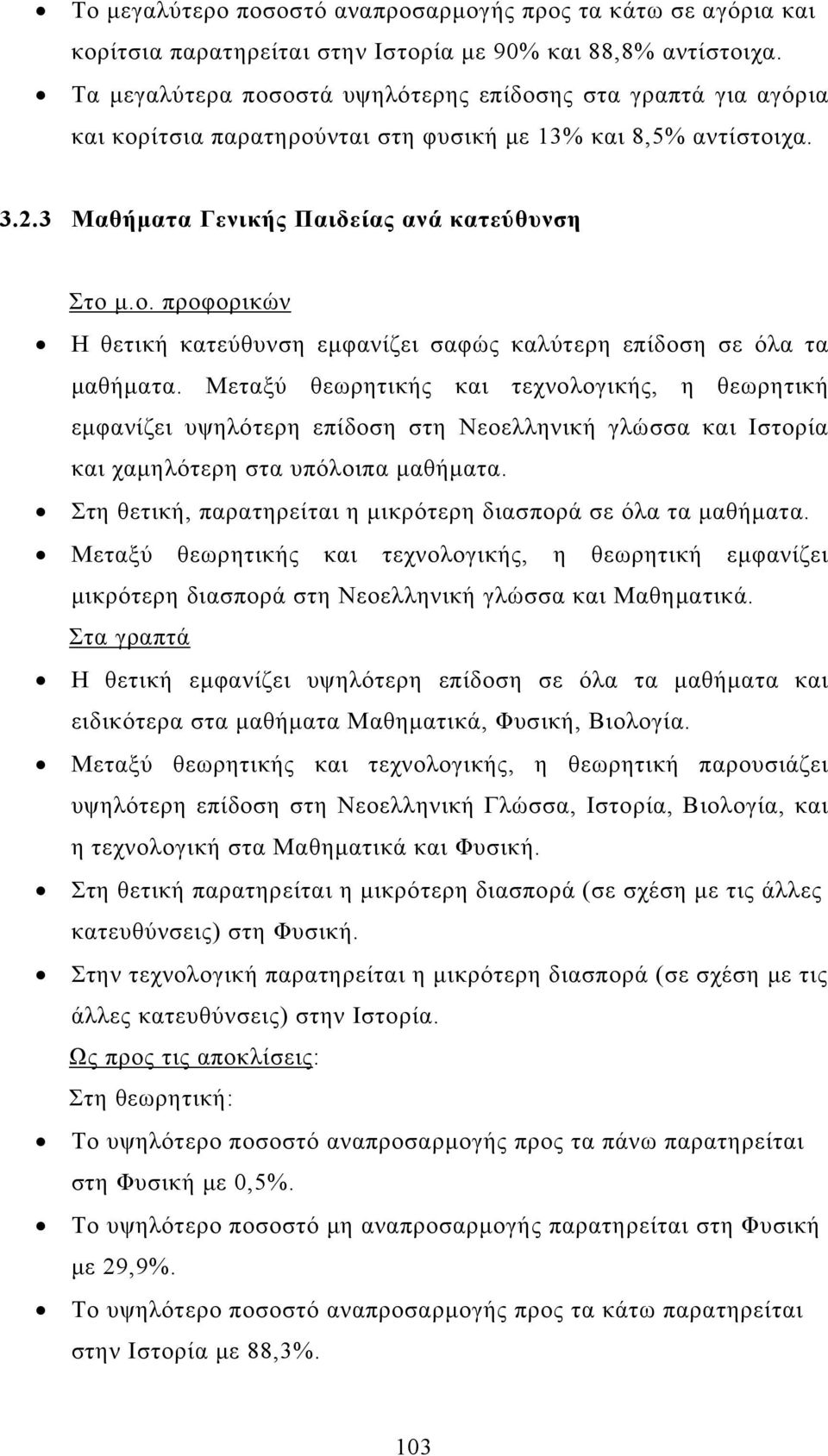 • Το μεγαλύτερο ποσοστό αναπροσαρμογής προς τα κάτω σε αγόρια και κορίτσια παρατηρείται στην Ιστορία με 90% και 88,8% αντίστοιχα.
• Τα μεγαλύτερα ποσοστά υψηλότερης επίδοσης στα γραπτά για αγόρια και κορίτσια παρατηρούνται στη φυσική με 13% και 8,5% αντίστοιχα.

3.2.3 Μαθήματα Γενικής Παιδείας ανά κατεύθυνση

Στο μ.ο. προφορικών
• Η θετική κατεύθυνση εμφανίζει σαφώς καλύτερη επίδοση σε όλα τα μαθήματα. Μεταξύ θεωρητικής και τεχνολογικής, η θεωρητική εμφανίζει υψηλότερη επίδοση στη Νεοελληνική γλώσσα και Ιστορία και χαμηλότερη στα υπόλοιπα μαθήματα.
• Στη θετική, παρατηρείται η μικρότερη διασπορά σε όλα τα μαθήματα.
• Μεταξύ θεωρητικής και τεχνολογικής, η θεωρητική εμφανίζει μικρότερη διασπορά στη Νεοελληνική γλώσσα και Μαθηματικά.
Στα γραπτά
• Η θετική εμφανίζει υψηλότερη επίδοση σε όλα τα μαθήματα και ειδικότερα στα μαθήματα Μαθηματικά, Φυσική, Βιολογία.
• Μεταξύ θεωρητικής και τεχνολογικής, η θεωρητική παρουσιάζει υψηλότερη επίδοση στη Νεοελληνική Γλώσσα, Ιστορία, Βιολογία, και η τεχνολογική στα Μαθηματικά και Φυσική.
• Στη θετική παρατηρείται η μικρότερη διασπορά (σε σχέση με τις άλλες κατευθύνσεις) στη Φυσική.
• Στην τεχνολογική παρατηρείται η μικρότερη διασπορά (σε σχέση με τις άλλες κατευθύνσεις) στην Ιστορία.
Ως προς τις αποκλίσεις:
Στη θεωρητική:
• Το υψηλότερο ποσοστό αναπροσαρμογής προς τα πάνω παρατηρείται στη Φυσική με 0,5%.
• Το υψηλότερο ποσοστό μη αναπροσαρμογής παρατηρείται στη Φυσική με 29,9%.
• Το υψηλότερο ποσοστό αναπροσαρμογής προς τα κάτω παρατηρείται στην Ιστορία με 88,3%.

103